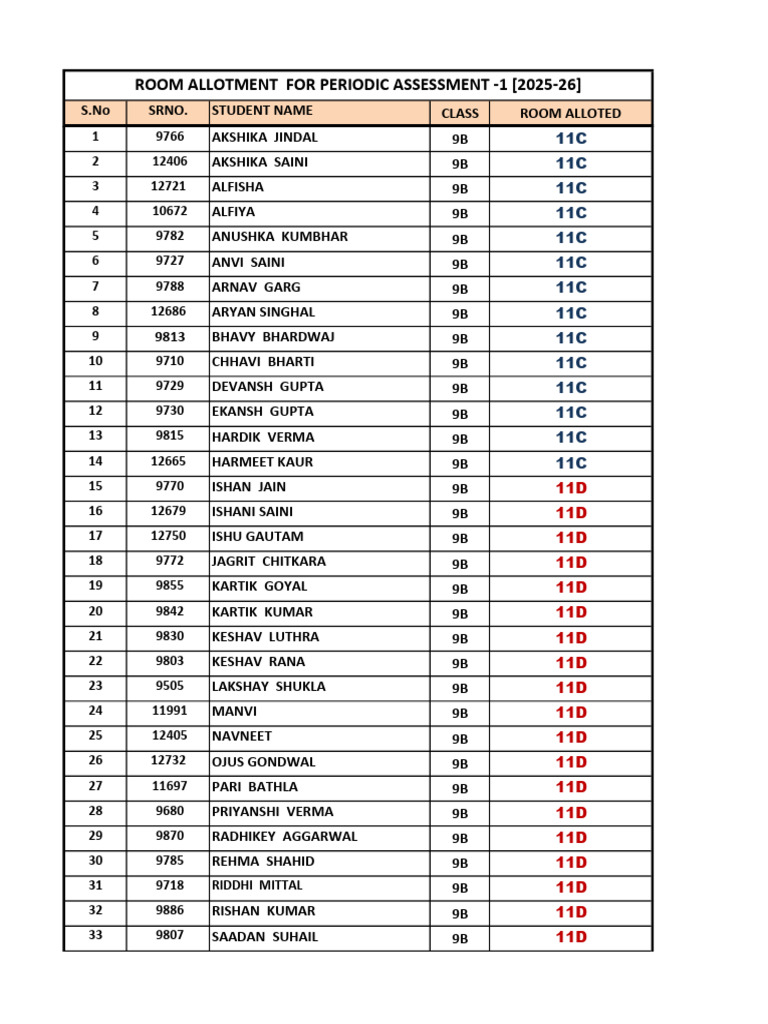 ROOM ALLOTMENT FOR PERIODIC ASSESSMENT -1 [2025-26]

| S.No | SRNO. | STUDENT NAME | CLASS | ROOM ALLOTED |
|---|---|---|---|---|
| 1 | 9766 | AKSHIKA JINDAL | 9B | 11C |
| 2 | 12406 | AKSHIKA SAINI | 9B | 11C |
| 3 | 12721 | ALFISHA | 9B | 11C |
| 4 | 10672 | ALFIYA | 9B | 11C |
| 5 | 9782 | ANUSHKA KUMBHAR | 9B | 11C |
| 6 | 9727 | ANVI SAINI | 9B | 11C |
| 7 | 9788 | ARNAV GARG | 9B | 11C |
| 8 | 12686 | ARYAN SINGHAL | 9B | 11C |
| 9 | 9813 | BHAVY BHARDWAJ | 9B | 11C |
| 10 | 9710 | CHHAVI BHARTI | 9B | 11C |
| 11 | 9729 | DEVANSH GUPTA | 9B | 11C |
| 12 | 9730 | EKANSH GUPTA | 9B | 11C |
| 13 | 9815 | HARDIK VERMA | 9B | 11C |
| 14 | 12665 | HARMEET KAUR | 9B | 11C |
| 15 | 9770 | ISHAN JAIN | 9B | 11D |
| 16 | 12679 | ISHANI SAINI | 9B | 11D |
| 17 | 12750 | ISHU GAUTAM | 9B | 11D |
| 18 | 9772 | JAGRIT CHITKARA | 9B | 11D |
| 19 | 9855 | KARTIK GOYAL | 9B | 11D |
| 20 | 9842 | KARTIK KUMAR | 9B | 11D |
| 21 | 9830 | KESHAV LUTHRA | 9B | 11D |
| 22 | 9803 | KESHAV RANA | 9B | 11D |
| 23 | 9505 | LAKSHAY SHUKLA | 9B | 11D |
| 24 | 11991 | MANVI | 9B | 11D |
| 25 | 12405 | NAVNEET | 9B | 11D |
| 26 | 12732 | OJUS GONDWAL | 9B | 11D |
| 27 | 11697 | PARI BATHLA | 9B | 11D |
| 28 | 9680 | PRIYANSHI VERMA | 9B | 11D |
| 29 | 9870 | RADHIKEY AGGARWAL | 9B | 11D |
| 30 | 9785 | REHMA SHAHID | 9B | 11D |
| 31 | 9718 | RIDDHI MITTAL | 9B | 11D |
| 32 | 9886 | RISHAN KUMAR | 9B | 11D |
| 33 | 9807 | SAADAN SUHAIL | 9B | 11D |